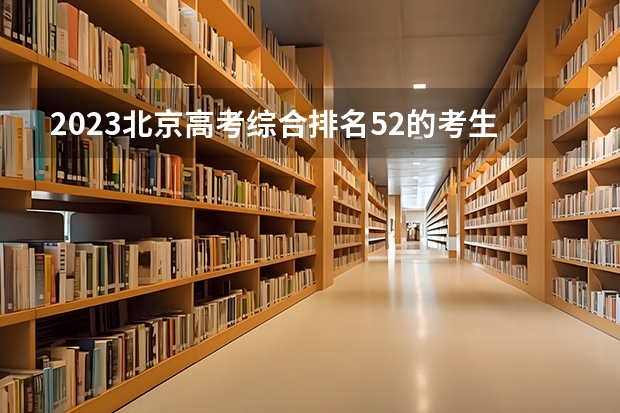 2023北京高考综合排名52的考生